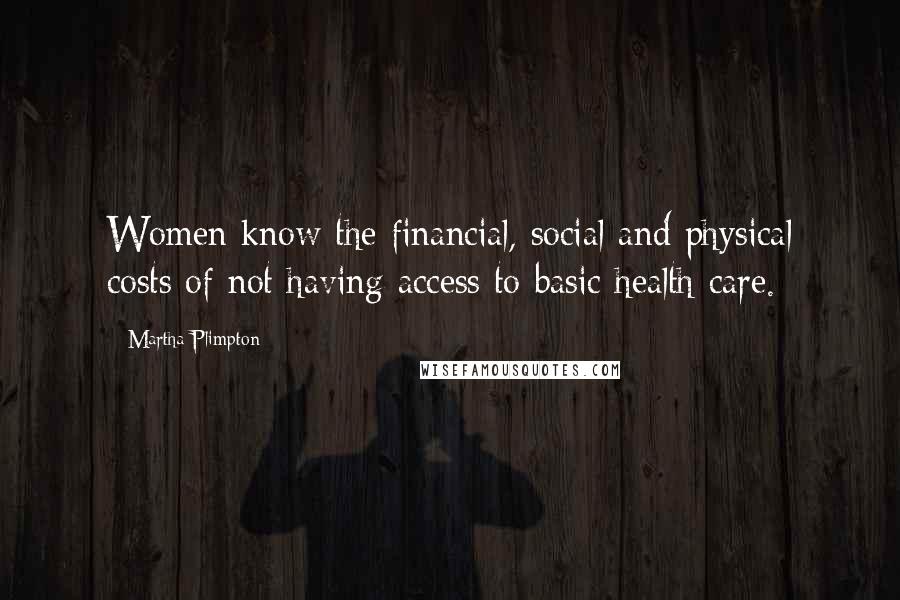 Women know the financial, social and physical costs of not having access to basic health care.

Martha Plimpton

WISEFAMOUSQUOTES.COM